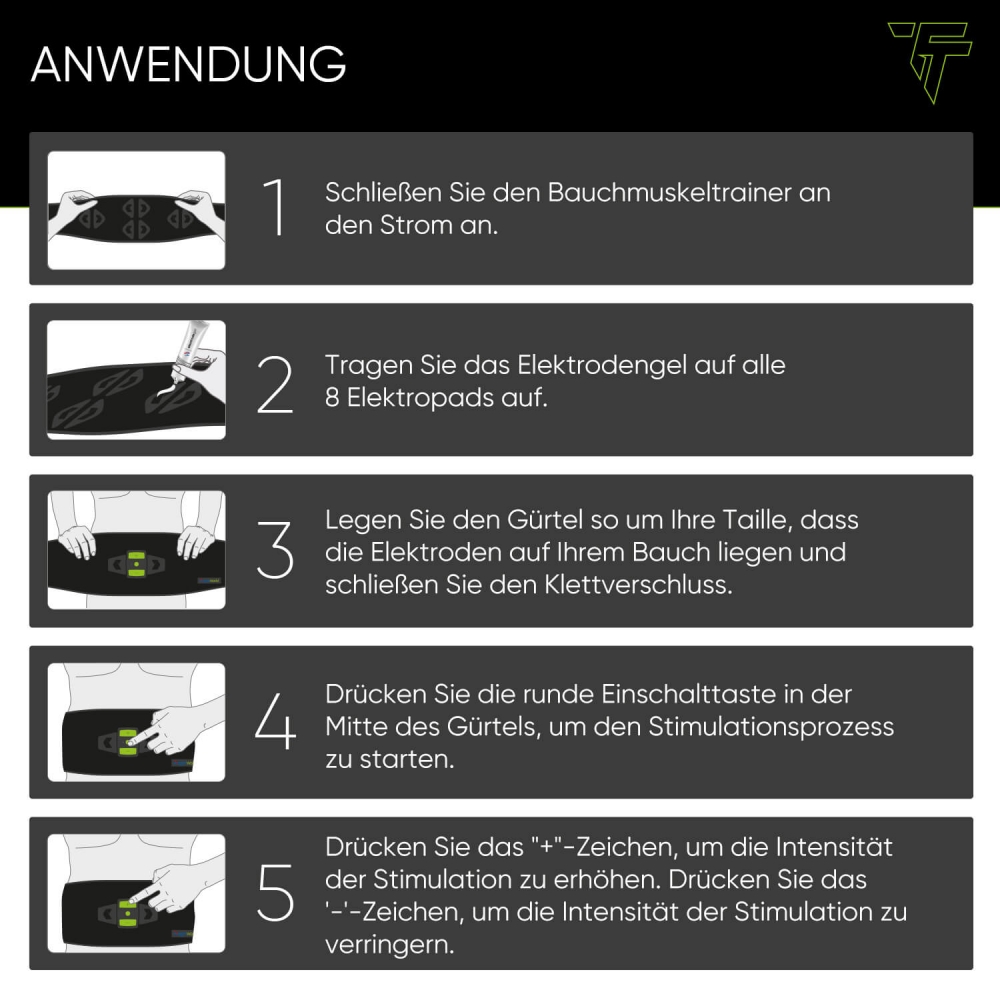 ANWENDUNG

1 Schließen Sie den Bauchmuskeltrainer an den Strom an.

2 Tragen Sie das Elektrodengel auf alle 8 Elektropads auf.

3 Legen Sie den Gürtel so um Ihre Taille, dass die Elektroden auf Ihrem Bauch liegen und schließen Sie den Klettverschluss.

4 Drücken Sie die runde Einschalttaste in der Mitte des Gürtels, um den Stimulationsprozess zu starten.

5 Drücken Sie das "+"-Zeichen, um die Intensität der Stimulation zu erhöhen. Drücken Sie das '-'-Zeichen, um die Intensität der Stimulation zu verringern.